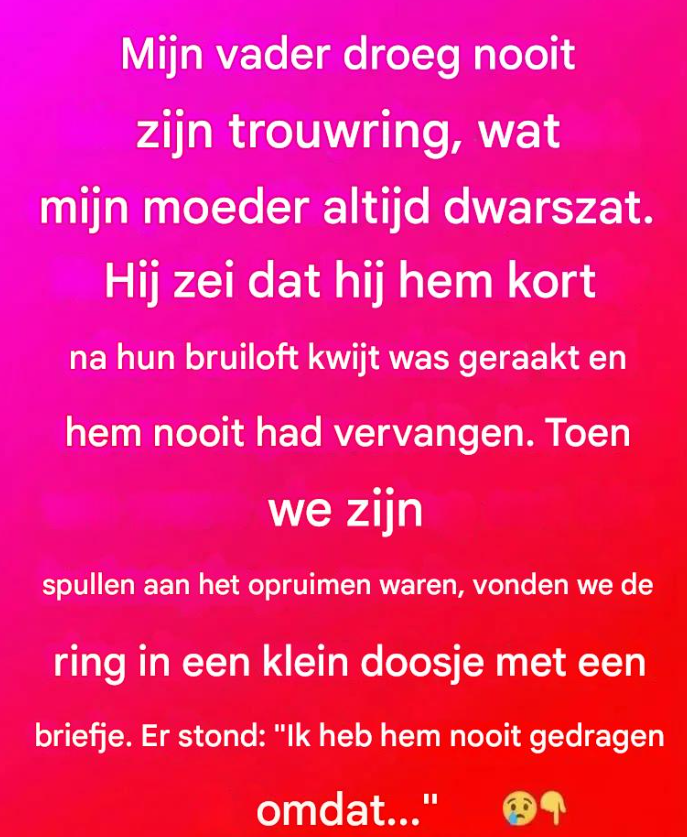 Mijn vader droeg nooit zijn trouwring, wat mijn moeder altijd dwarszat. Hij zei dat hij hem kort na hun bruiloft kwijt was geraakt en hem nooit had vervangen. Toen we zijn spullen aan het opruimen waren, vonden we de ring in een klein doosje met een briefje. Er stond: "Ik heb hem nooit gedragen omdat..." 😢👇